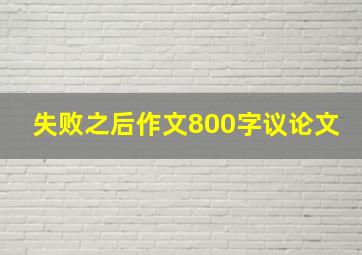 失败之后作文800字议论文